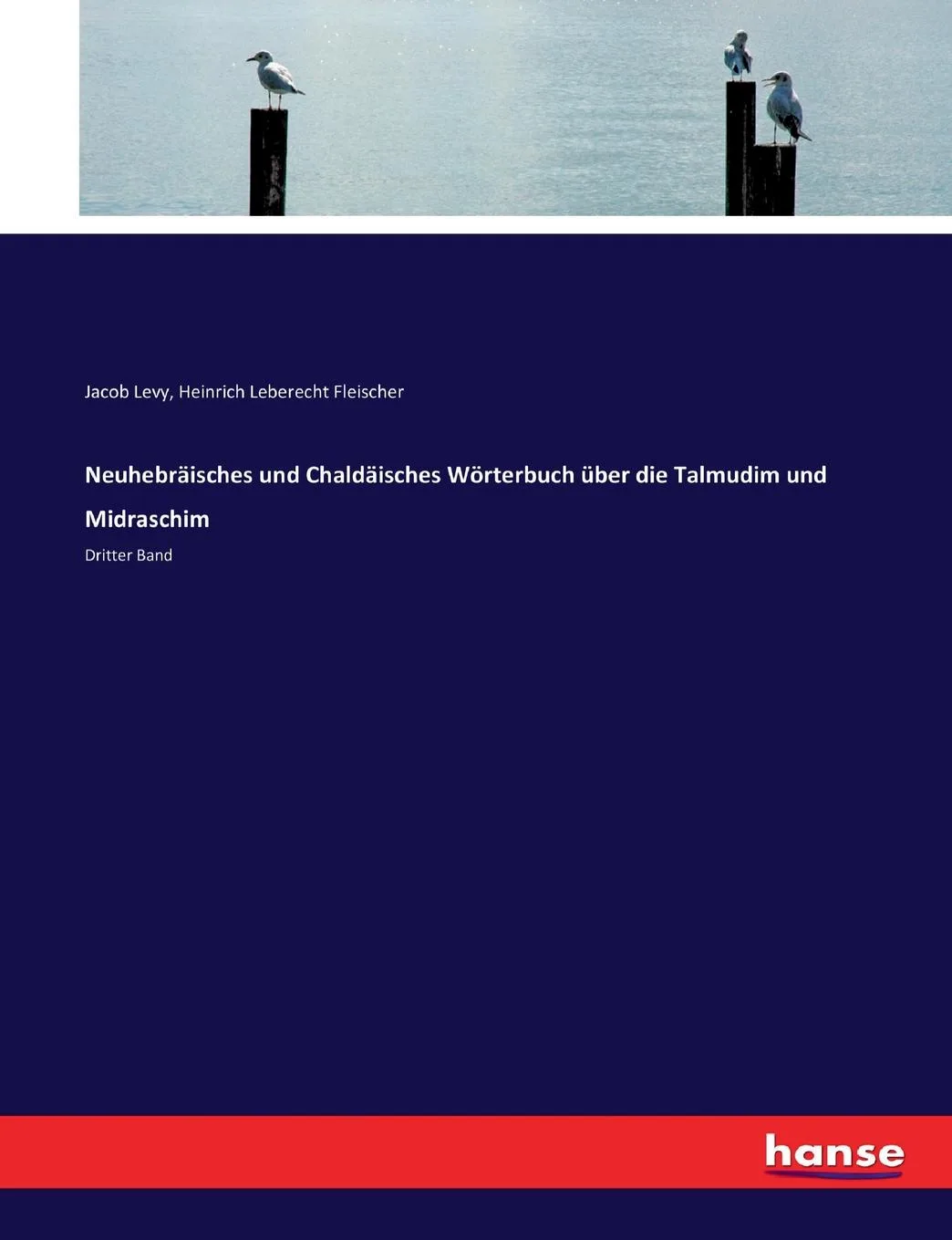 Jacob Levy, Heinrich Leberecht Fleischer

Neuhebräisches und Chaldäisches Wörterbuch über die Talmudim und Midraschim

Dritter Band

hanse